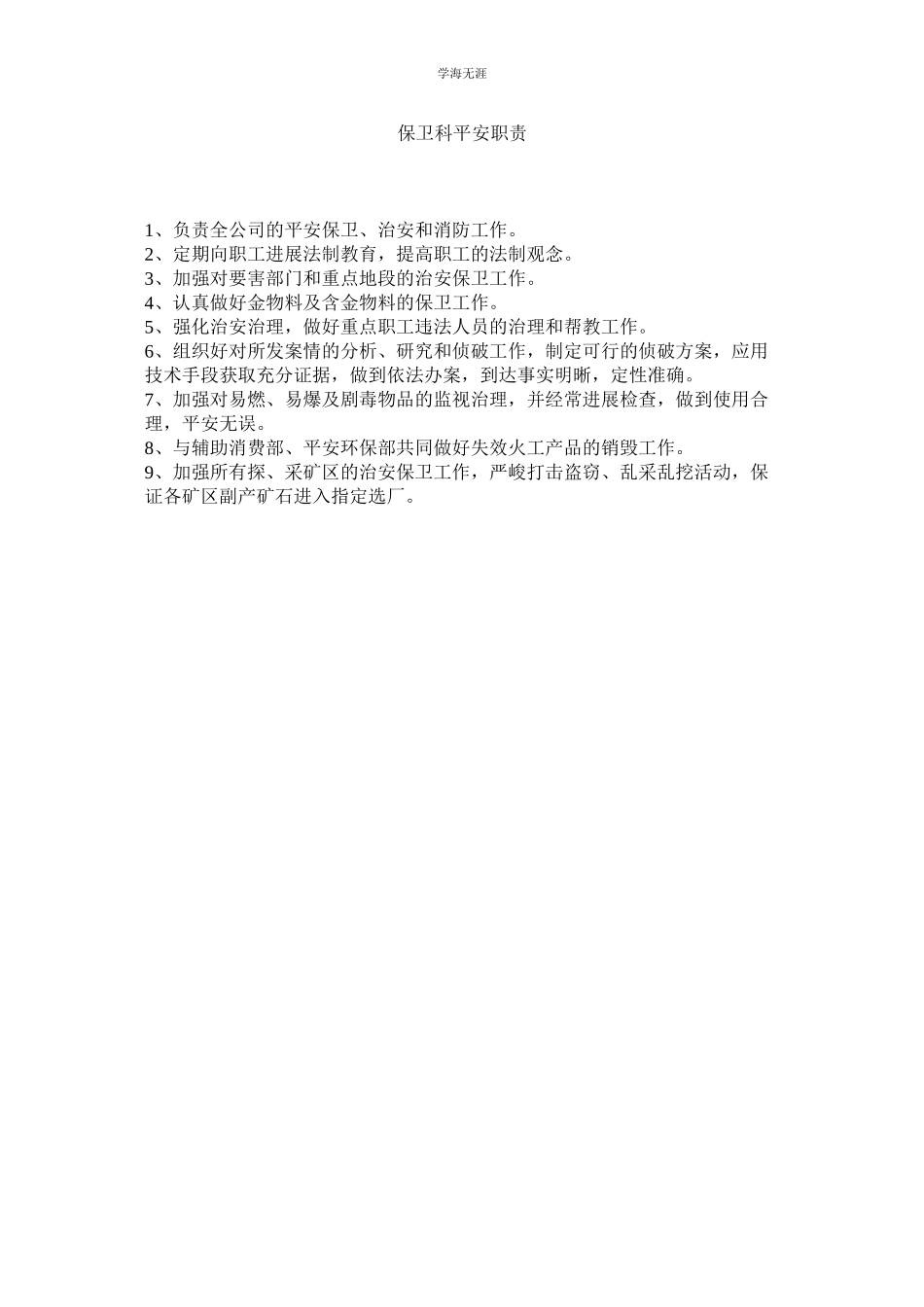 学海无涯

保卫科平安职责

1、负责全公司的平安保卫、治安和消防工作。
2、定期向职工进展法制教育，提高职工的法制观念。
3、加强对要害部门和重点地段的治安保卫工作。
4、认真做好金物料及含金物料的保卫工作。
5、强化治安治理，做好重点职工违法人员的治理和帮教工作。
6、组织好对所发案情的分析、研究和侦破工作，制定可行的侦破方案，应用技术手段获取充分证据，做到依法办案，到达事实明晰，定性准确。
7、加强对易燃、易爆及剧毒物品的监视治理，并经常进展检查，做到使用合理，平安无误。
8、与辅助消费部、平安环保部共同做好失效火工产品的销毁工作。
9、加强所有探、采矿区的治安保卫工作，严峻打击盗窃、乱采乱挖活动，保证各矿区副产矿石进入指定选厂。